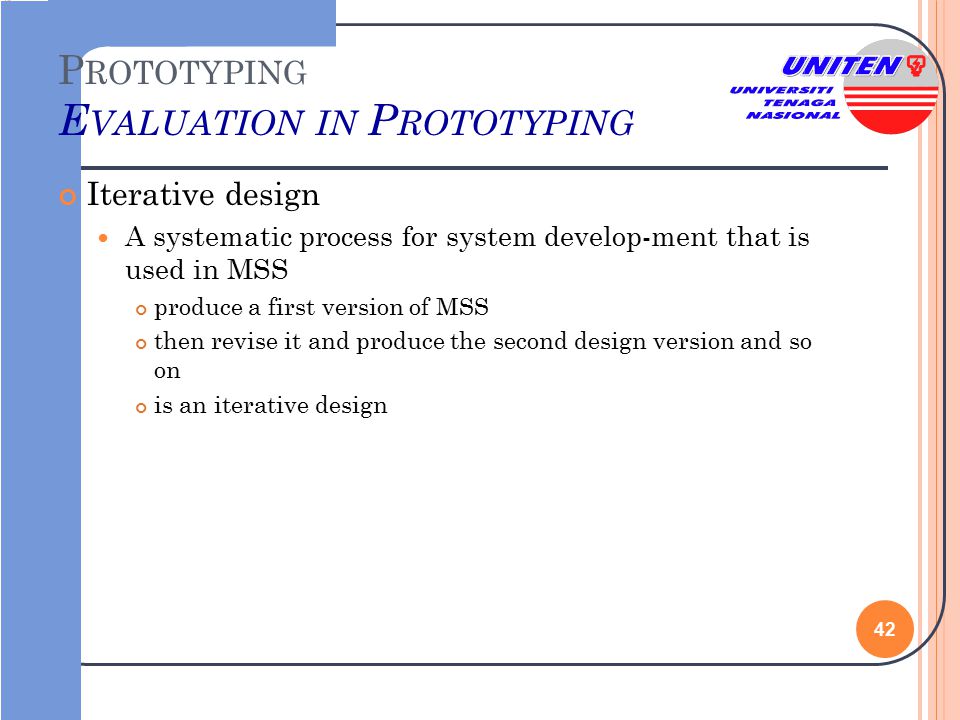 PROTOTYPING
EVALUATION IN PROTOTYPING

UNITEN
UNIVERSITI TENAGA NASIONAL

Iterative design

A systematic process for system develop-ment that is used in MSS

produce a first version of MSS

then revise it and produce the second design version and so on

is an iterative design

42